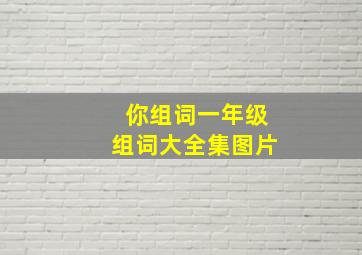 你组词一年级
组词大全集图片